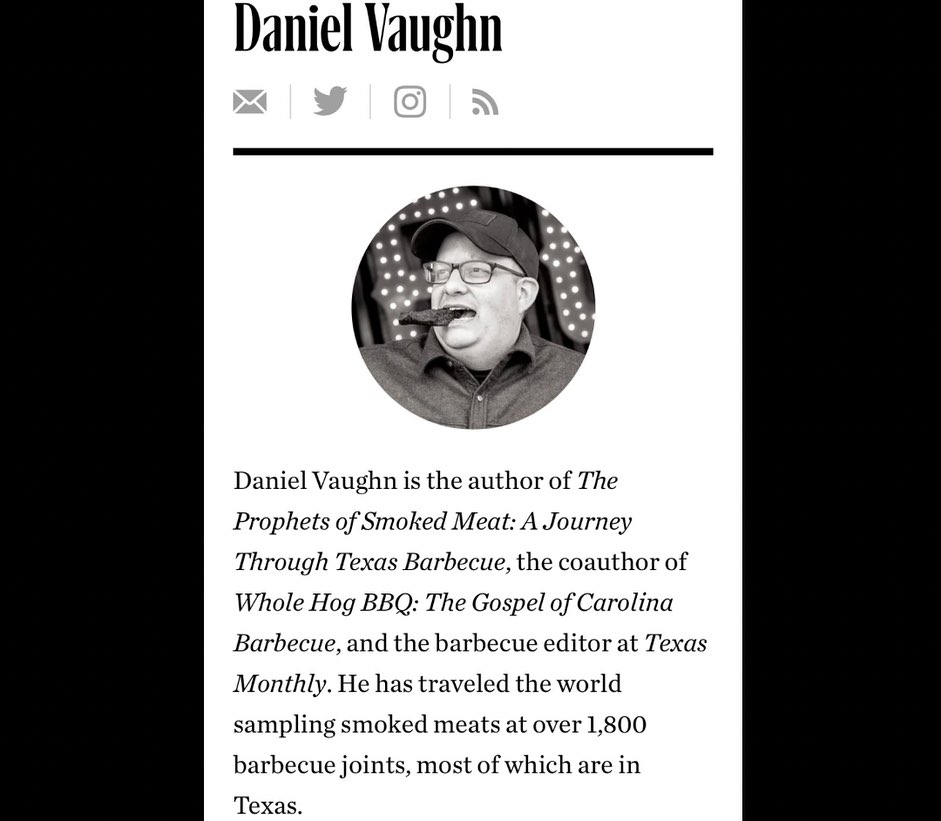 Daniel Vaughn

Daniel Vaughn is the author of The Prophets of Smoked Meat: A Journey Through Texas Barbecue, the coauthor of Whole Hog BBQ: The Gospel of Carolina Barbecue, and the barbecue editor at Texas Monthly. He has traveled the world sampling smoked meats at over 1,800 barbecue joints, most of which are in Texas.